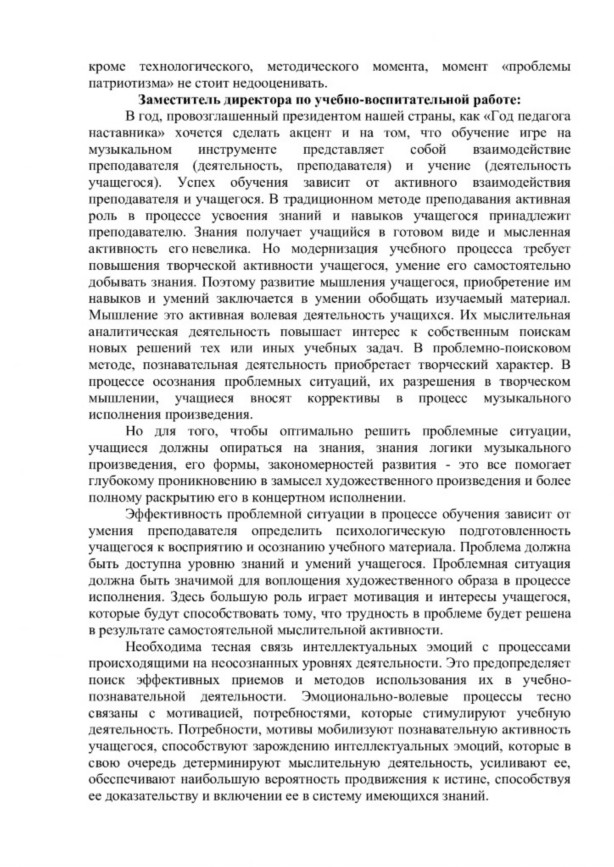 кроме технологического, методического момента, момент «проблемы патриотизма» не стоит недооценивать.

Заместитель директора по учебно-воспитательной работе:

В год, провозглашенный президентом нашей страны, как «Год педагога наставника» хочется сделать акцент и на том, что обучение игре на музыкальном инструменте представляет собой взаимодействие преподавателя (деятельность, преподавателя) и учение (деятельность учащегося). Успех обучения зависит от активного взаимодействия преподавателя и учащегося. В традиционном методе преподавания активная роль в процессе усвоения знаний и навыков учащегося принадлежит преподавателю. Знания получает учащийся в готовом виде и мысленная активность его невелика. Но модернизация учебного процесса требует повышения творческой активности учащегося, умение его самостоятельно добывать знания. Поэтому развитие мышления учащегося, приобретение им навыков и умений заключается в умении обобщать изучаемый материал. Мышление это активная волевая деятельность учащихся. Их мыслительная аналитическая деятельность повышает интерес к собственным поискам новых решений тех или иных учебных задач. В проблемно-поисковом методе, познавательная деятельность приобретает творческий характер. В процессе осознания проблемных ситуаций, их разрешения в творческом мышлении, учащиеся вносят коррективы в процесс музыкального исполнения произведения.

Но для того, чтобы оптимально решить проблемные ситуации, учащиеся должны опираться на знания, знания логики музыкального произведения, его формы, закономерностей развития - это все помогает глубокому проникновению в замысел художественного произведения и более полному раскрытию его в концертном исполнении.

Эффективность проблемной ситуации в процессе обучения зависит от умения преподавателя определить психологическую подготовленность учащегося к восприятию и осознанию учебного материала. Проблема должна быть доступна уровню знаний и умений учащегося. Проблемная ситуация должна быть значимой для воплощения художественного образа в процессе исполнения. Здесь большую роль играет мотивация и интересы учащегося, которые будут способствовать тому, что трудность в проблеме будет решена в результате самостоятельной мыслительной активности.

Необходима тесная связь интеллектуальных эмоций с процессами происходящими на неосознанных уровнях деятельности. Это предопределяет поиск эффективных приемов и методов использования их в учебно-познавательной деятельности. Эмоционально-волевые процессы тесно связаны с мотивацией, потребностями, которые стимулируют учебную деятельность. Потребности, мотивы мобилизуют познавательную активность учащегося, способствуют зарождению интеллектуальных эмоций, которые в свою очередь детерминируют мыслительную деятельность, усиливают ее, обеспечивают наибольшую вероятность продвижения к истине, способствуя ее доказательству и включении ее в систему имеющихся знаний.